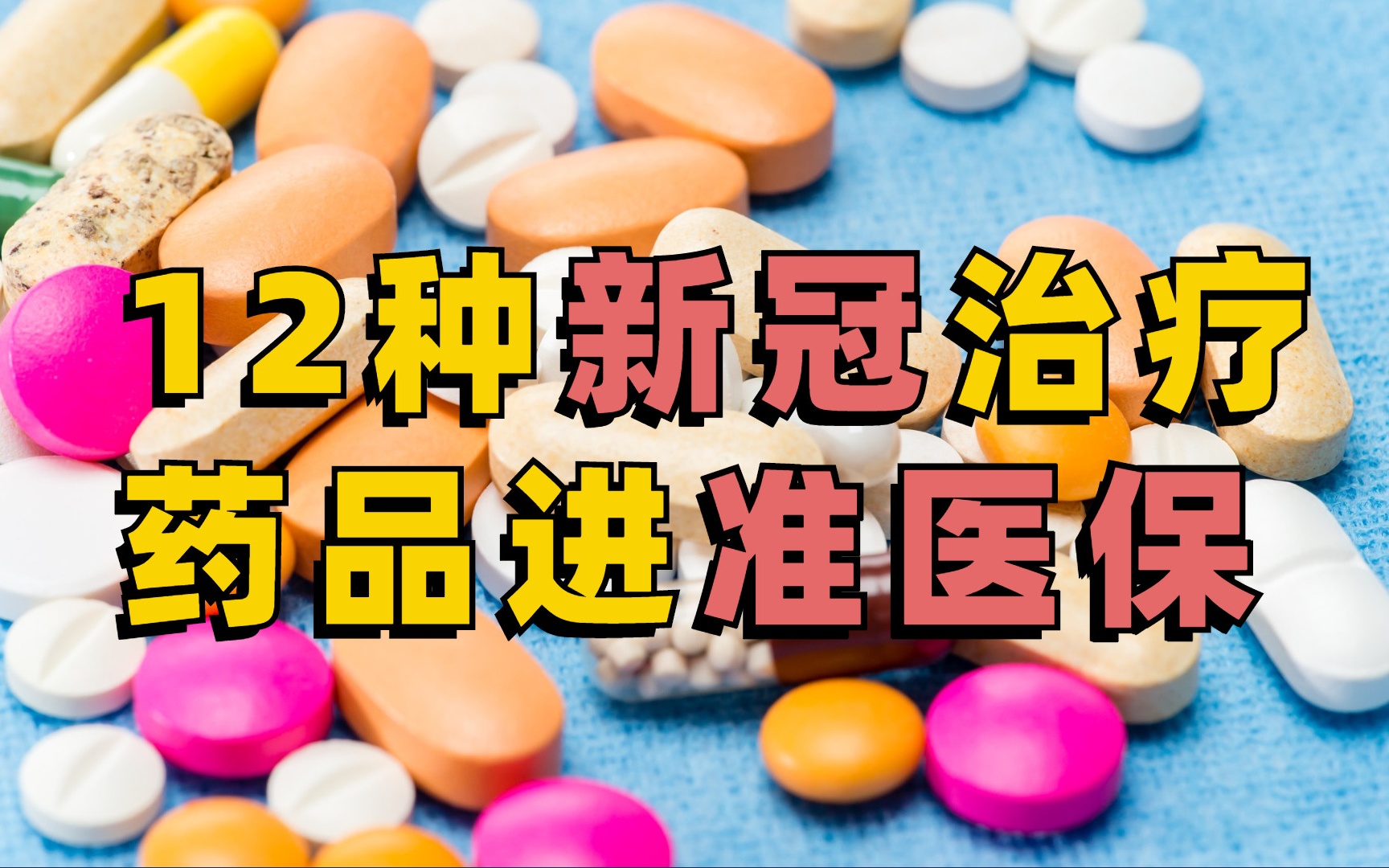 12种新冠治疗
药品进准医保